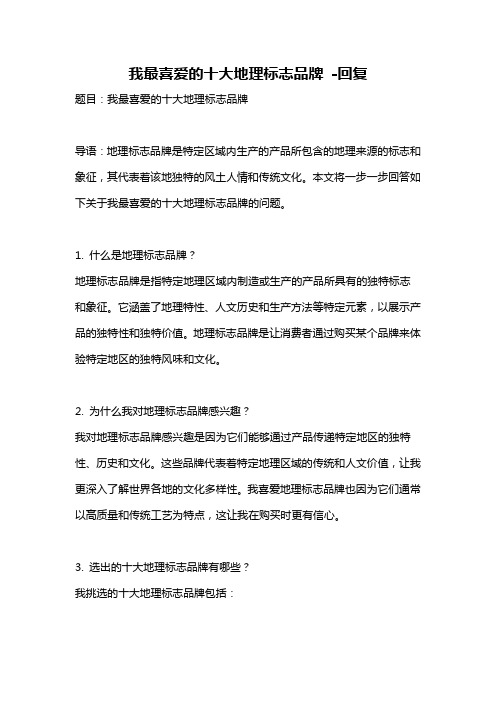 我最喜爱的十大地理标志品牌 -回复

题目：我最喜爱的十大地理标志品牌

导语：地理标志品牌是特定区域内生产的产品所包含的地理来源的标志和象征，其代表着该地独特的风土人情和传统文化。本文将一步一步回答如下关于我最喜爱的十大地理标志品牌的问题。

1. 什么是地理标志品牌？

地理标志品牌是指特定地理区域内制造或生产的产品所具有的独特标志和象征。它涵盖了地理特性、人文历史和生产方法等特定元素，以展示产品的独特性和独特价值。地理标志品牌是让消费者通过购买某个品牌来体验特定地区的独特风味和文化。

2. 为什么我对地理标志品牌感兴趣？

我对地理标志品牌感兴趣是因为它们能够通过产品传递特定地区的独特性、历史和文化。这些品牌代表着特定地理区域的传统和人文价值，让我更深入了解世界各地的文化多样性。我喜爱地理标志品牌也因为它们通常以高质量和传统工艺为特点，这让我在购买时更有信心。

3. 选出的十大地理标志品牌有哪些？

我挑选的十大地理标志品牌包括：